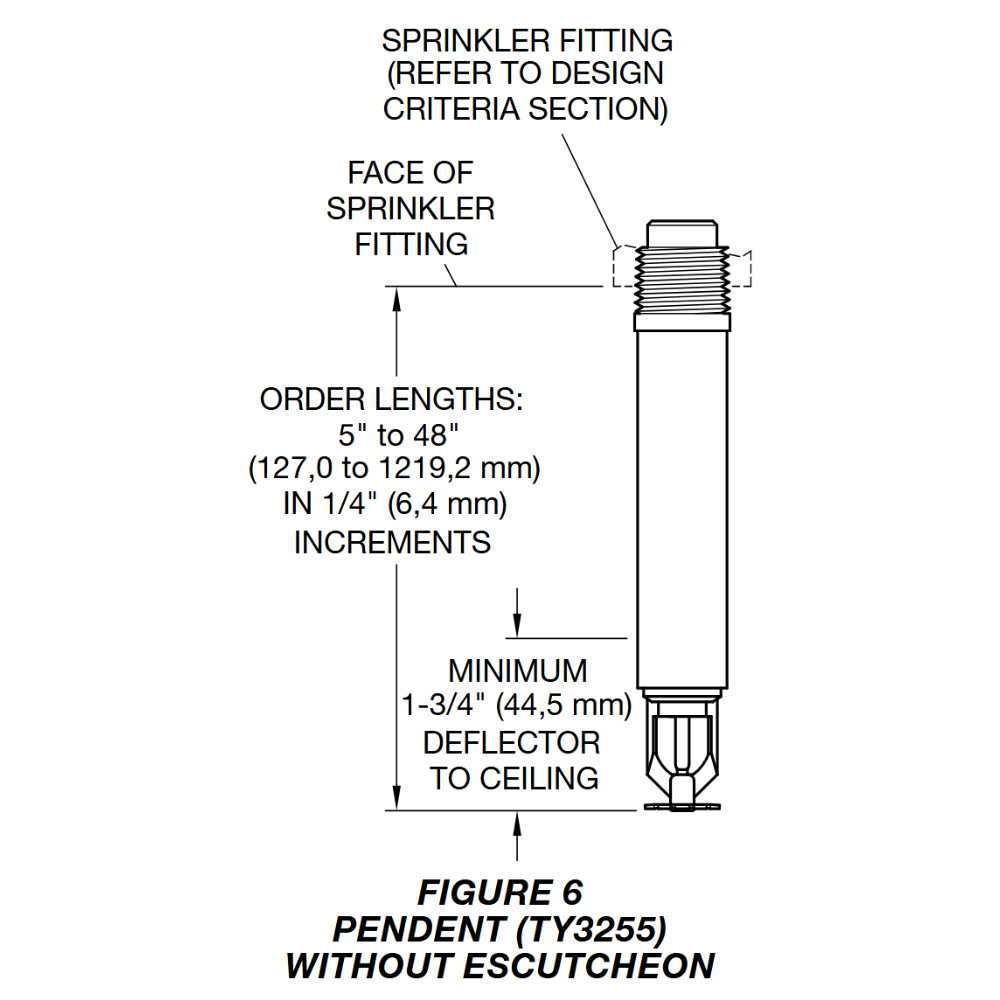 SPRINKLER FITTING
(REFER TO DESIGN
CRITERIA SECTION)

FACE OF
SPRINKLER
FITTING

ORDER LENGTHS:
5" to 48"
(127,0 to 1219,2 mm)
IN 1/4" (6,4 mm)
INCREMENTS

MINIMUM
1-3/4" (44,5 mm)
DEFLECTOR
TO CEILING

FIGURE 6
PENDENT (TY3255)
WITHOUT ESCUTCHEON